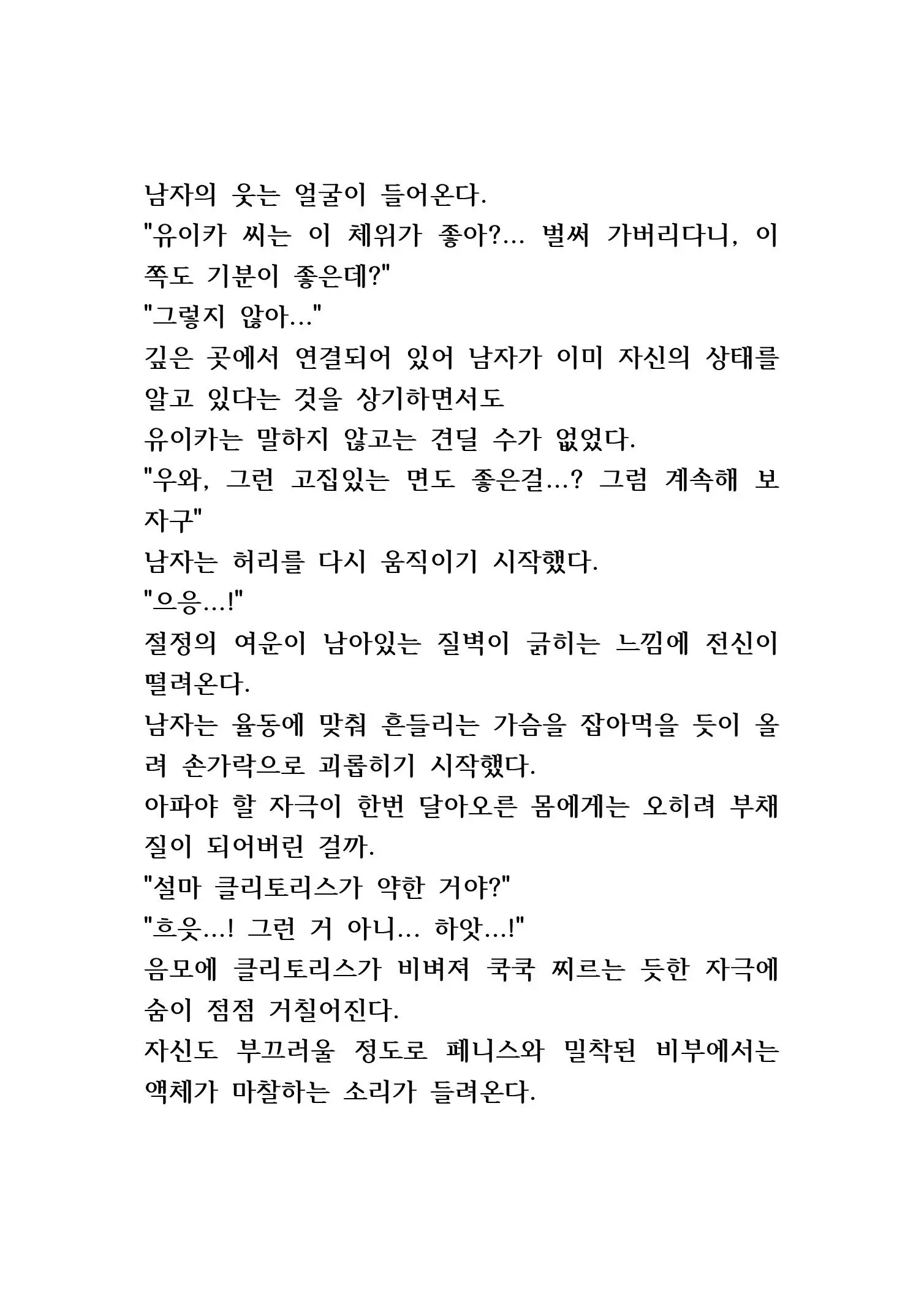 남자의 웃는 얼굴이 들어온다.
"유이카 씨는 이 체위가 좋아?... 벌써 가버리다니, 이쪽도 기분이 좋은데?"
"그렇지 않아..."
깊은 곳에서 연결되어 있어 남자가 이미 자신의 상태를 알고 있다는 것을 상기하면서도
유이카는 말하지 않고는 견딜 수가 없었다.
"우와, 그런 고집있는 면도 좋은걸...? 그럼 계속해 보자구"
남자는 허리를 다시 움직이기 시작했다.
"으응...!"
절정의 여운이 남아있는 질벽이 긁히는 느낌에 전신이 떨려온다.
남자는 율동에 맞춰 흔들리는 가슴을 잡아먹을 듯이 올려 손가락으로 괴롭히기 시작했다.
아파야 할 자극이 한번 달아오른 몸에게는 오히려 부채질이 되어버린 걸까.
"설마 클리토리스가 약한 거야?"
"흐읏...! 그런 거 아니... 하앗...!"
음모에 클리토리스가 비벼져 쿡쿡 찌르는 듯한 자극에 숨이 점점 거칠어진다.
자신도 부끄러울 정도로 페니스와 밀착된 비부에서는 액체가 마찰하는 소리가 들려온다.